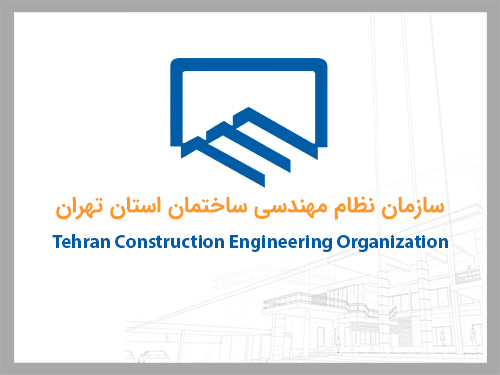 سازمان نظام مهندسی ساختمان استان تهران
Tehran Construction Engineering Organization